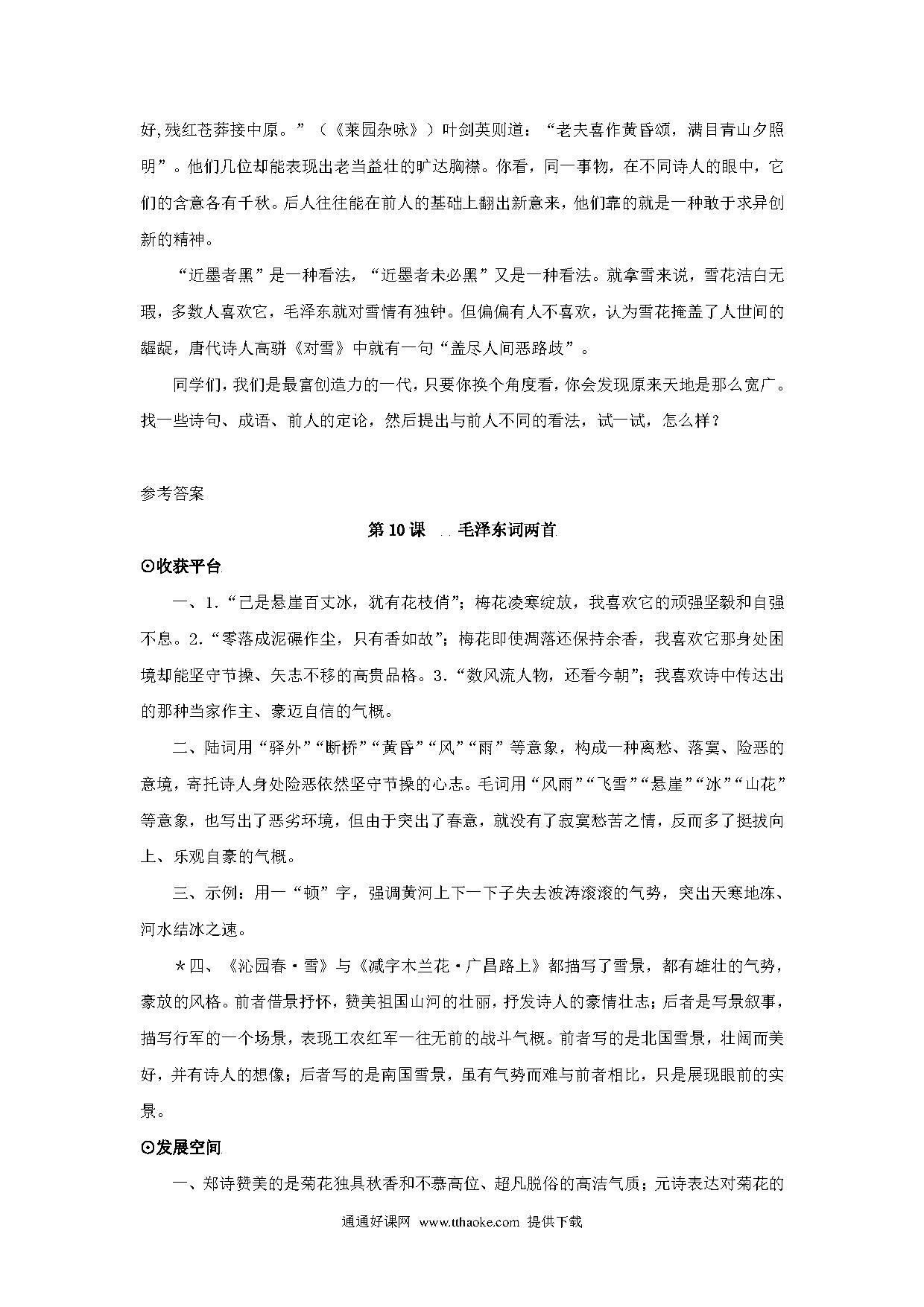 好,残红苍莽接中原。”（《莱园杂咏》）叶剑英则道：“老夫喜作黄昏颂，满目青山夕照明”。他们几位却能表现出老当益壮的旷达胸襟。你看，同一事物，在不同诗人的眼中，它们的含意各有千秋。后人往往能在前人的基础上翻出新意来，他们靠的就是一种敢于求异创新的精神。

“近墨者黑”是一种看法，“近墨者未必黑”又是一种看法。就拿雪来说，雪花洁白无瑕，多数人喜欢它，毛泽东就对雪情有独钟。但偏偏有人不喜欢，认为雪花掩盖了人世间的龌龊，唐代诗人高骈《对雪》中就有一句“盖尽人间恶路歧”。

同学们，我们是最富创造力的一代，只要你换个角度看，你会发现原来天地是那么宽广。找一些诗句、成语、前人的定论，然后提出与前人不同的看法，试一试，怎么样？

参考答案

第10课　毛泽东词两首

⊙收获平台

一、1.“已是悬崖百丈冰，犹有花枝俏”；梅花凌寒绽放，我喜欢它的顽强坚毅和自强不息。2.“零落成泥碾作尘，只有香如故”；梅花即使凋落还保持余香，我喜欢它那身处困境却能坚守节操、矢志不移的高贵品格。3.“数风流人物，还看今朝”；我喜欢诗中传达出的那种当家作主、豪迈自信的气概。

二、陆词用“驿外”“断桥”“黄昏”“风”“雨”等意象，构成一种离愁、落寞、险恶的意境，寄托诗人身处险恶依然坚守节操的心志。毛词用“风雨”“飞雪”“悬崖”“冰”“山花”等意象，也写出了恶劣环境，但由于突出了春意，就没有了寂寞愁苦之情，反而多了挺拔向上、乐观自豪的气概。

三、示例：用一“顿”字，强调黄河上下一下子失去波涛滚滚的气势，突出天寒地冻、河水结冰之速。

＊四、《沁园春·雪》与《减字木兰花·广昌路上》都描写了雪景，都有雄壮的气势，豪放的风格。前者借景抒怀，赞美祖国山河的壮丽，抒发诗人的豪情壮志；后者是写景叙事，描写行军的一个场景，表现工农红军一往无前的战斗气概。前者写的是北国雪景，壮阔而美好，并有诗人的想像；后者写的是南国雪景，虽有气势而难与前者相比，只是展现眼前的实景。

⊙发展空间

一、郑诗赞美的是菊花独具秋香和不慕高位、超凡脱俗的高洁气质；元诗表达对菊花的

通通好课网 www.tthaoke.com 提供下载